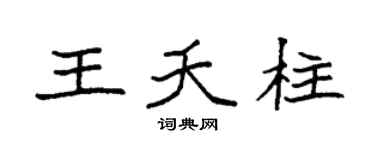 王天柱
词典网